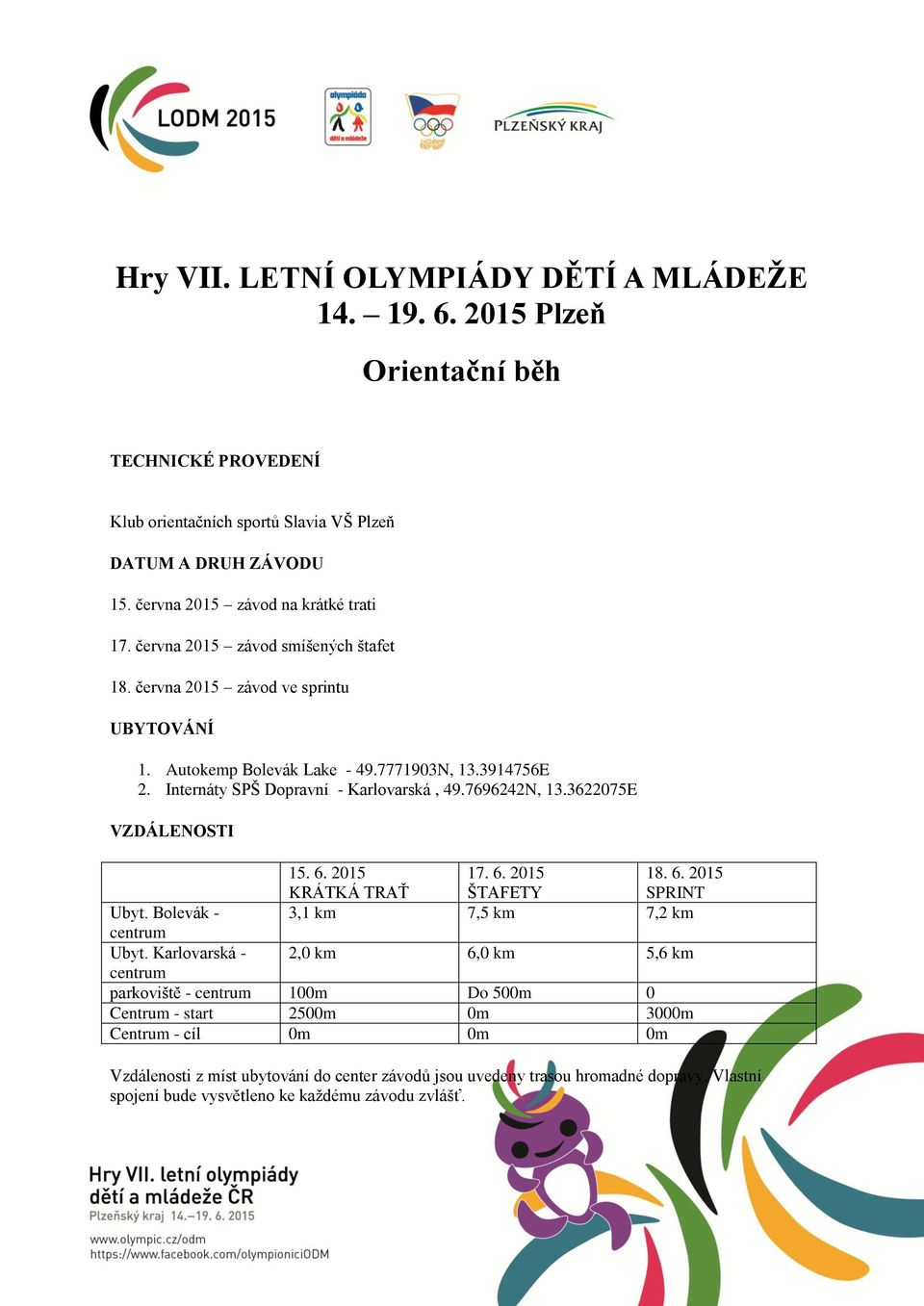 LODM 2015

olympiáda dětí a mládeže

PLZEŇSKÝ KRAJ

Hry VII. LETNÍ OLYMPIÁDY DĚTÍ A MLÁDEŽE
14. – 19. 6. 2015 Plzeň

Orientační běh

TECHNICKÉ PROVEDENÍ

Klub orientačních sportů Slavia VŠ Plzeň

DATUM A DRUH ZÁVODU

15. června 2015 – závod na krátké trati

17. června 2015 – závod smíšených štafet

18. června 2015 – závod ve sprintu

UBYTOVÁNÍ

1. Autokemp Bolevák Lake - 49.7771903N, 13.3914756E
2. Internáty SPŠ Dopravní - Karlovarská , 49.7696242N, 13.3622075E

VZDÁLENOSTI

| | 15. 6. 2015 KRÁTKÁ TRAŤ | 17. 6. 2015 ŠTAFETY | 18. 6. 2015 SPRINT |
|---|---|---|---|
| Ubyt. Bolevák - centrum | 3,1 km | 7,5 km | 7,2 km |
| Ubyt. Karlovarská - centrum | 2,0 km | 6,0 km | 5,6 km |
| parkoviště - centrum | 100m | Do 500m | 0 |
| Centrum - start | 2500m | 0m | 3000m |
| Centrum - cíl | 0m | 0m | 0m |

Vzdálenosti z míst ubytování do center závodů jsou uvedeny trasou hromadné dopravy. Vlastní spojení bude vysvětleno ke každému závodu zvlášť.

Hry VII. letní olympiády dětí a mládeže ČR
Plzeňský kraj 14.–19. 6. 2015

www.olympic.cz/odm
https://www.facebook.com/olympioniciODM